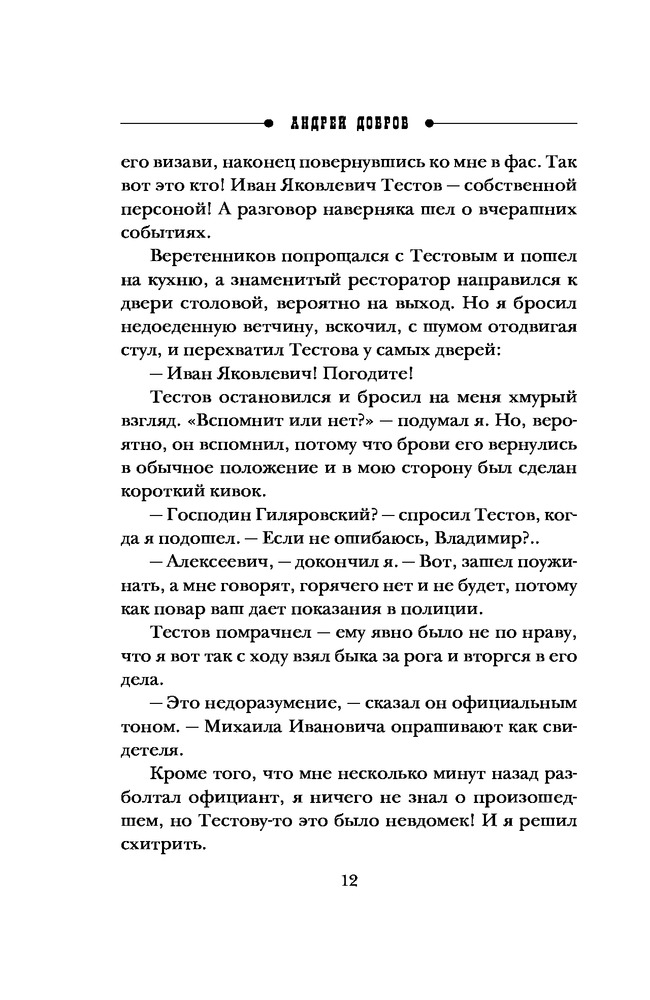 АНДРЕЙ ДОБРОВ

его визави, наконец повернувшись ко мне в фас. Так вот это кто! Иван Яковлевич Тестов — собственной персоной! А разговор наверняка шел о вчерашних событиях.

Веретенников попрощался с Тестовым и пошел на кухню, а знаменитый ресторатор направился к двери столовой, вероятно на выход. Но я бросил недоеденную ветчину, вскочил, с шумом отодвигая стул, и перехватил Тестова у самых дверей:

— Иван Яковлевич! Погодите!

Тестов остановился и бросил на меня хмурый взгляд. «Вспомнит или нет?» — подумал я. Но, вероятно, он вспомнил, потому что брови его вернулись в обычное положение и в мою сторону был сделан короткий кивок.

— Господин Гиляровский? — спросил Тестов, когда я подошел. — Если не ошибаюсь, Владимир?..

— Алексеевич, — докончил я. — Вот, зашел поужинать, а мне говорят, горячего нет и не будет, потому как повар ваш дает показания в полиции.

Тестов помрачнел — ему явно было не по нраву, что я вот так с ходу взял быка за рога и вторгся в его дела.

— Это недоразумение, — сказал он официальным тоном. — Михаила Ивановича опрашивают как свидетеля.

Кроме того, что мне несколько минут назад разболтал официант, я ничего не знал о произошедшем, но Тестову-то это было невдомек! И я решил схитрить.

12